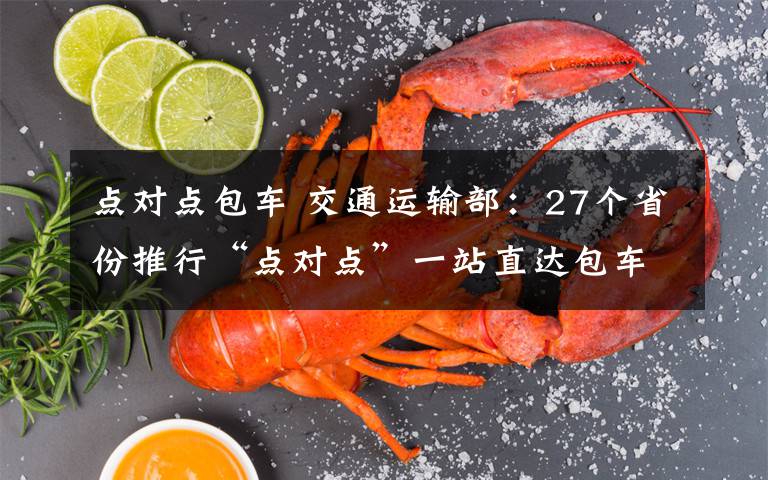 点对点包车 交通运输部：27个省份推行“点对点”一站直达包车